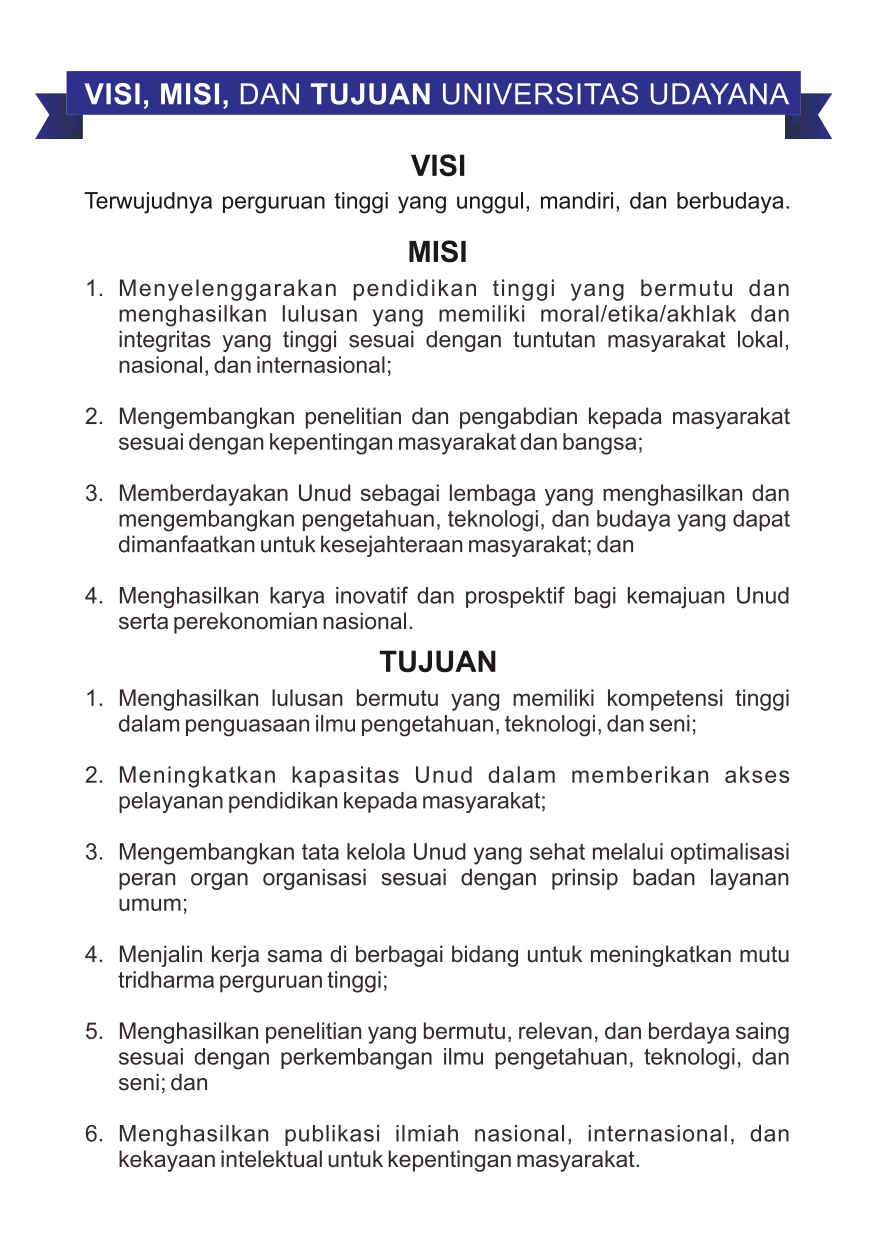 VISI, MISI, DAN TUJUAN UNIVERSITAS UDAYANA

VISI

Terwujudnya perguruan tinggi yang unggul, mandiri, dan berbudaya.

MISI

1. Menyelenggarakan pendidikan tinggi yang bermutu dan menghasilkan lulusan yang memiliki moral/etika/akhlak dan integritas yang tinggi sesuai dengan tuntutan masyarakat lokal, nasional, dan internasional;

2. Mengembangkan penelitian dan pengabdian kepada masyarakat sesuai dengan kepentingan masyarakat dan bangsa;

3. Memberdayakan Unud sebagai lembaga yang menghasilkan dan mengembangkan pengetahuan, teknologi, dan budaya yang dapat dimanfaatkan untuk kesejahteraan masyarakat; dan

4. Menghasilkan karya inovatif dan prospektif bagi kemajuan Unud serta perekonomian nasional.

TUJUAN

1. Menghasilkan lulusan bermutu yang memiliki kompetensi tinggi dalam penguasaan ilmu pengetahuan, teknologi, dan seni;

2. Meningkatkan kapasitas Unud dalam memberikan akses pelayanan pendidikan kepada masyarakat;

3. Mengembangkan tata kelola Unud yang sehat melalui optimalisasi peran organ organisasi sesuai dengan prinsip badan layanan umum;

4. Menjalin kerja sama di berbagai bidang untuk meningkatkan mutu tridharma perguruan tinggi;

5. Menghasilkan penelitian yang bermutu, relevan, dan berdaya saing sesuai dengan perkembangan ilmu pengetahuan, teknologi, dan seni; dan

6. Menghasilkan publikasi ilmiah nasional, internasional, dan kekayaan intelektual untuk kepentingan masyarakat.